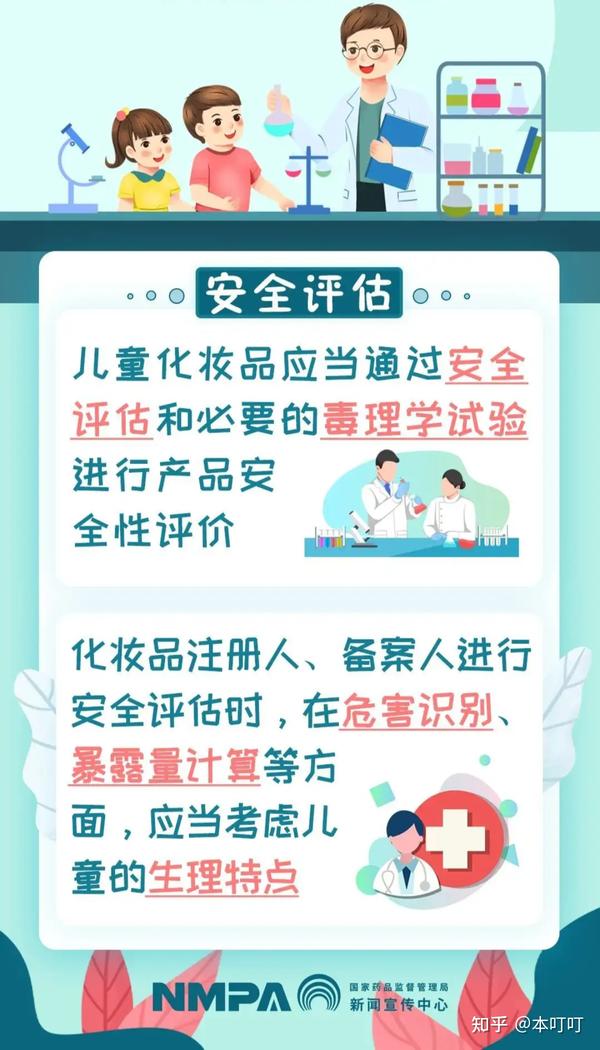 安全评估

儿童化妆品应当通过安全评估和必要的毒理学试验进行产品安全性评价

化妆品注册人、备案人进行安全评估时，在危害识别、暴露量计算等方面，应当考虑儿童的生理特点

NMPA 国家药品监督管理局 新闻宣传中心

知乎 @本叮叮